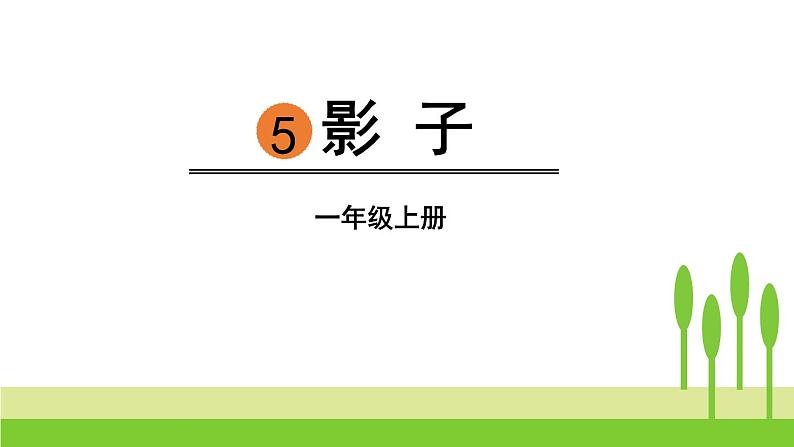 5 影 子

一年级上册